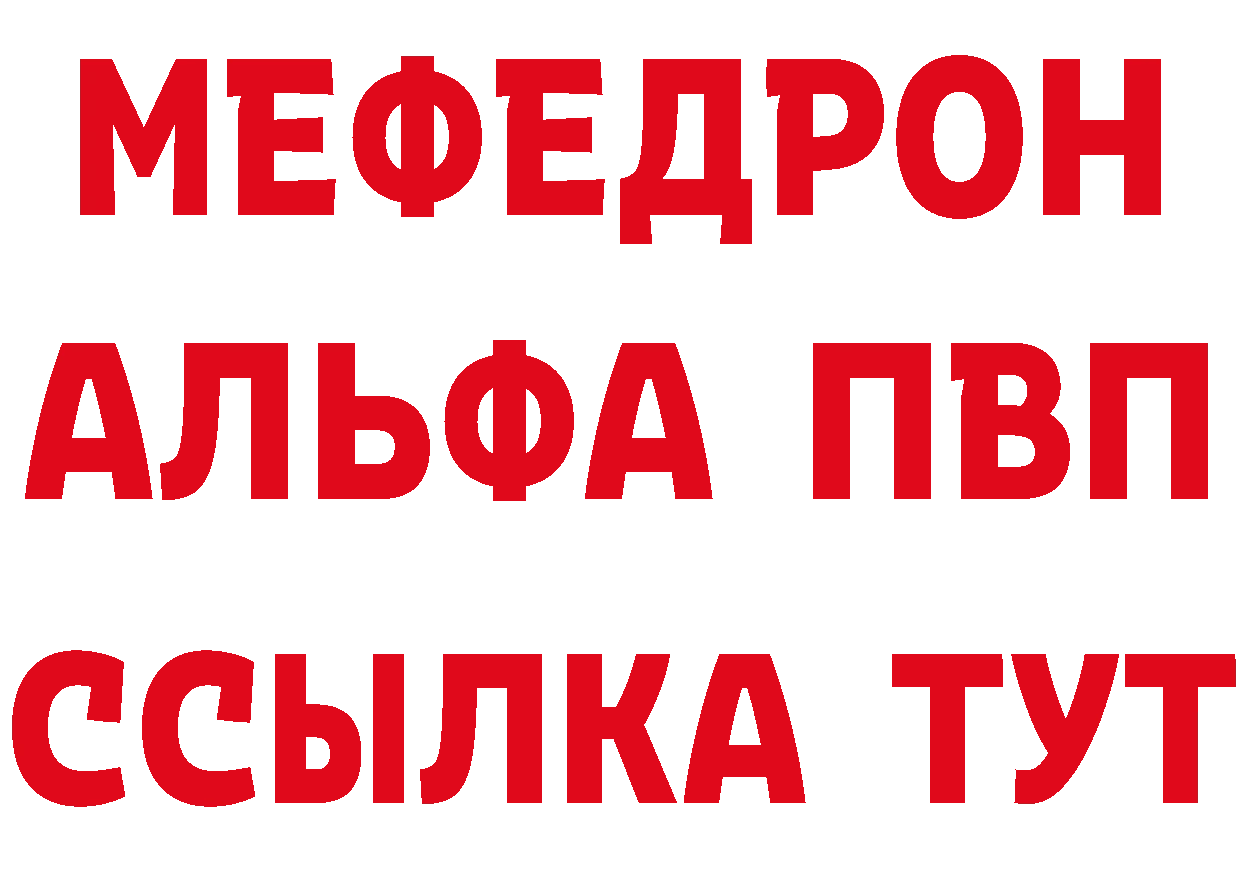 МЕФЕДРОН
АЛЬФА ПВП
ССЫЛКА ТУТ